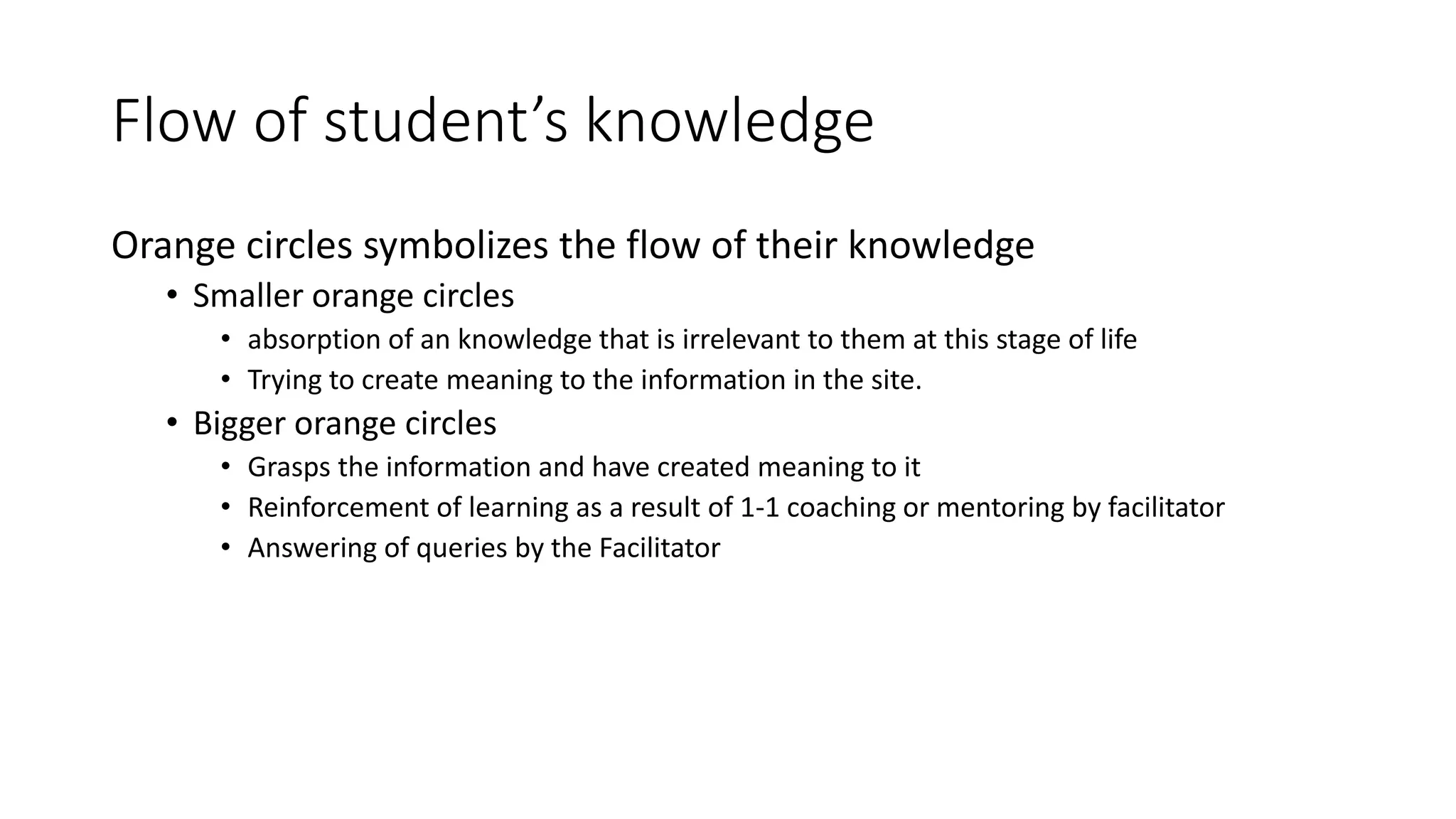 Flow of student’s knowledge

Orange circles symbolizes the flow of their knowledge

• Smaller orange circles
  • absorption of an knowledge that is irrelevant to them at this stage of life
  • Trying to create meaning to the information in the site.
• Bigger orange circles
  • Grasps the information and have created meaning to it
  • Reinforcement of learning as a result of 1-1 coaching or mentoring by facilitator
  • Answering of queries by the Facilitator